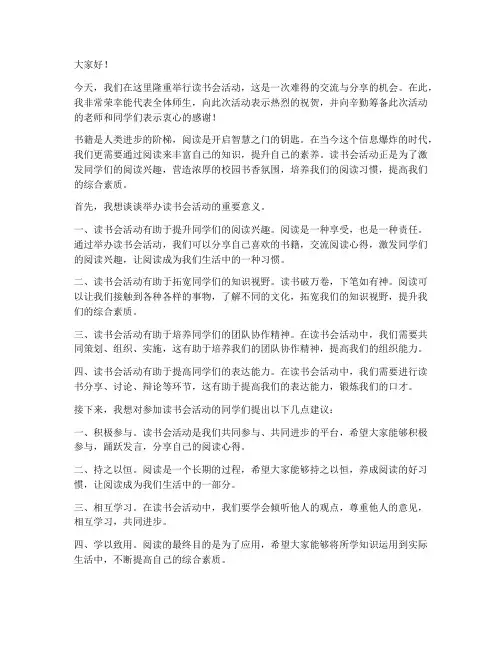 大家好！

今天，我们在这里隆重举行读书会活动，这是一次难得的交流与分享的机会。在此，我非常荣幸能代表全体师生，向此次活动表示热烈的祝贺，并向辛勤筹备此次活动的老师和同学们表示衷心的感谢！

书籍是人类进步的阶梯，阅读是开启智慧之门的钥匙。在当今这个信息爆炸的时代，我们更需要通过阅读来丰富自己的知识，提升自己的素养。读书会活动正是为了激发同学们的阅读兴趣，营造浓厚的校园书香氛围，培养我们的阅读习惯，提高我们的综合素质。

首先，我想谈谈举办读书会活动的重要意义。

一、读书会活动有助于提升同学们的阅读兴趣。阅读是一种享受，也是一种责任。通过举办读书会活动，我们可以分享自己喜欢的书籍，交流阅读心得，激发同学们的阅读兴趣，让阅读成为我们生活中的一种习惯。

二、读书会活动有助于拓宽同学们的知识视野。读书破万卷，下笔如有神。阅读可以让我们接触到各种各样的事物，了解不同的文化，拓宽我们的知识视野，提升我们的综合素质。

三、读书会活动有助于培养同学们的团队协作精神。在读书会活动中，我们需要共同策划、组织、实施，这有助于培养我们的团队协作精神，提高我们的组织能力。

四、读书会活动有助于提高同学们的表达能力。在读书会活动中，我们需要进行读书分享、讨论、辩论等环节，这有助于提高我们的表达能力，锻炼我们的口才。

接下来，我想对参加读书会活动的同学们提出以下几点建议：

一、积极参与。读书会活动是我们共同参与、共同进步的平台，希望大家能够积极参与，踊跃发言，分享自己的阅读心得。

二、持之以恒。阅读是一个长期的过程，希望大家能够持之以恒，养成阅读的好习惯，让阅读成为我们生活中的一部分。

三、相互学习。在读书会活动中，我们要学会倾听他人的观点，尊重他人的意见，相互学习，共同进步。

四、学以致用。阅读的最终目的是为了应用，希望大家能够将所学知识运用到实际生活中，不断提高自己的综合素质。